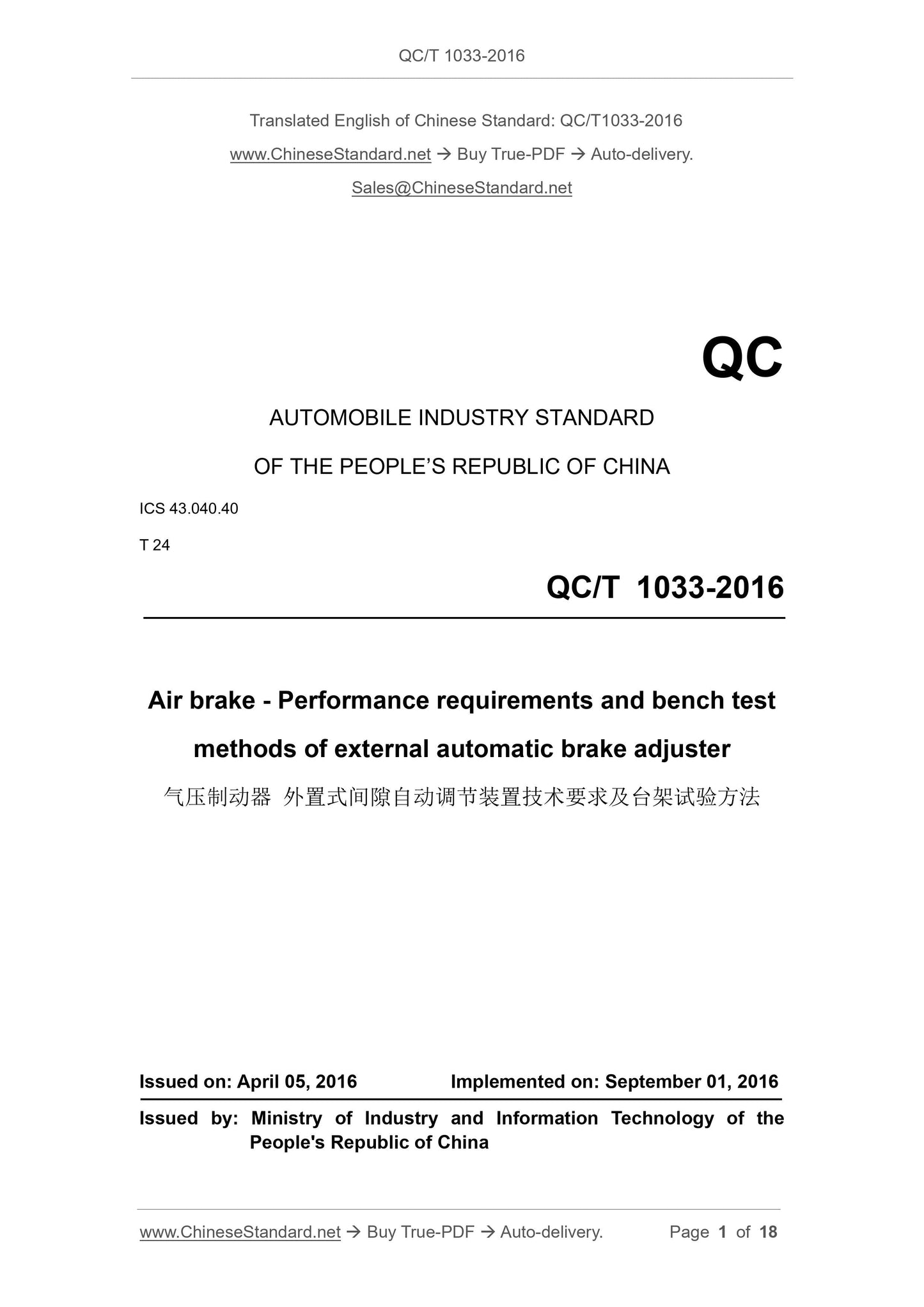 QC/T 1033-2016

Translated English of Chinese Standard: QC/T1033-2016

www.ChineseStandard.net → Buy True-PDF → Auto-delivery.

Sales@ChineseStandard.net

QC

AUTOMOBILE INDUSTRY STANDARD

OF THE PEOPLE'S REPUBLIC OF CHINA

ICS 43.040.40

T 24

QC/T 1033-2016

Air brake - Performance requirements and bench test methods of external automatic brake adjuster

气压制动器 外置式间隙自动调节装置技术要求及台架试验方法

Issued on: April 05, 2016 Implemented on: September 01, 2016

Issued by: Ministry of Industry and Information Technology of the People's Republic of China

www.ChineseStandard.net → Buy True-PDF → Auto-delivery. Page 1 of 18